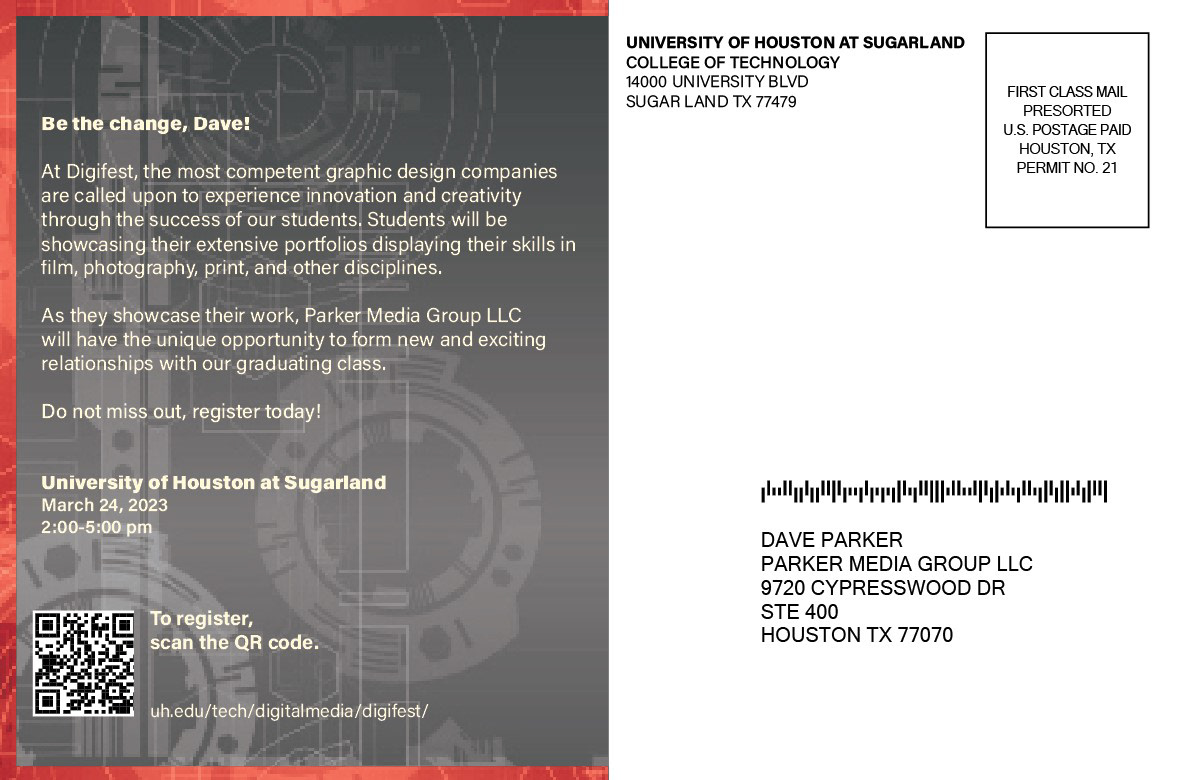 Be the change, Dave!

At Digifest, the most competent graphic design companies are called upon to experience innovation and creativity through the success of our students. Students will be showcasing their extensive portfolios displaying their skills in film, photography, print, and other disciplines.

As they showcase their work, Parker Media Group LLC will have the unique opportunity to form new and exciting relationships with our graduating class.

Do not miss out, register today!

University of Houston at Sugarland
March 24, 2023
2:00-5:00 pm

To register, scan the QR code.

uh.edu/tech/digitalmedia/digifest/

UNIVERSITY OF HOUSTON AT SUGARLAND
COLLEGE OF TECHNOLOGY
14000 UNIVERSITY BLVD
SUGAR LAND TX 77479

FIRST CLASS MAIL
PRESORTED
U.S. POSTAGE PAID
HOUSTON, TX
PERMIT NO. 21

DAVE PARKER
PARKER MEDIA GROUP LLC
9720 CYPRESSWOOD DR
STE 400
HOUSTON TX 77070